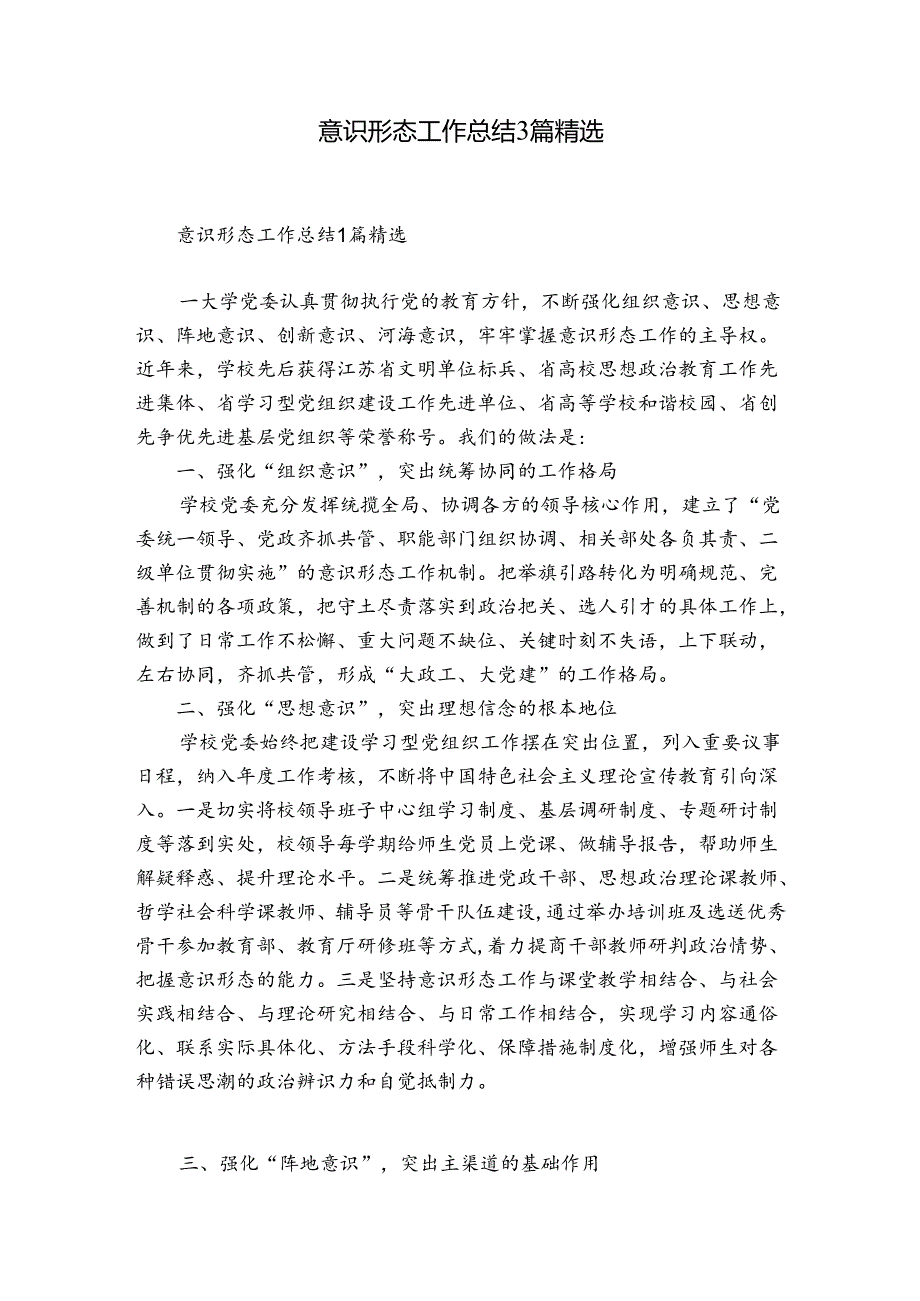 意识形态工作总结3篇精选

意识形态工作总结1篇精选

一大学党委认真贯彻执行党的教育方针，不断强化组织意识、思想意识、阵地意识、创新意识、河海意识，牢牢掌握意识形态工作的主导权。近年来，学校先后获得江苏省文明单位标兵、省高校思想政治教育工作先进集体、省学习型党组织建设工作先进单位、省高等学校和谐校园、省创先争优先进基层党组织等荣誉称号。我们的做法是：

一、强化“组织意识”，突出统筹协同的工作格局

学校党委充分发挥统揽全局、协调各方的领导核心作用，建立了“党委统一领导、党政齐抓共管、职能部门组织协调、相关部处各负其责、二级单位贯彻实施”的意识形态工作机制。把举旗引路转化为明确规范、完善机制的各项政策，把守土尽责落实到政治把关、选人引才的具体工作上，做到了日常工作不松懈、重大问题不缺位、关键时刻不失语，上下联动，左右协同，齐抓共管，形成“大政工、大党建”的工作格局。

二、强化“思想意识”，突出理想信念的根本地位

学校党委始终把建设学习型党组织工作摆在突出位置，列入重要议事日程，纳入年度工作考核，不断将中国特色社会主义理论宣传教育引向深入。一是切实将校领导班子中心组学习制度、基层调研制度、专题研讨制度等落到实处，校领导每学期给师生党员上党课、做辅导报告，帮助师生解疑释惑、提升理论水平。二是统筹推进党政干部、思想政治理论课教师、哲学社会科学课教师、辅导员等骨干队伍建设，通过举办培训班及选送优秀骨干参加教育部、教育厅研修班等方式，着力提高干部教师研判政治情势、把握意识形态的能力。三是坚持意识形态工作与课堂教学相结合、与社会实践相结合、与理论研究相结合、与日常工作相结合，实现学习内容通俗化、联系实际具体化、方法手段科学化、保障措施制度化，增强师生对各种错误思潮的政治辨识力和自觉抵制力。

三、强化“阵地意识”，突出主渠道的基础作用